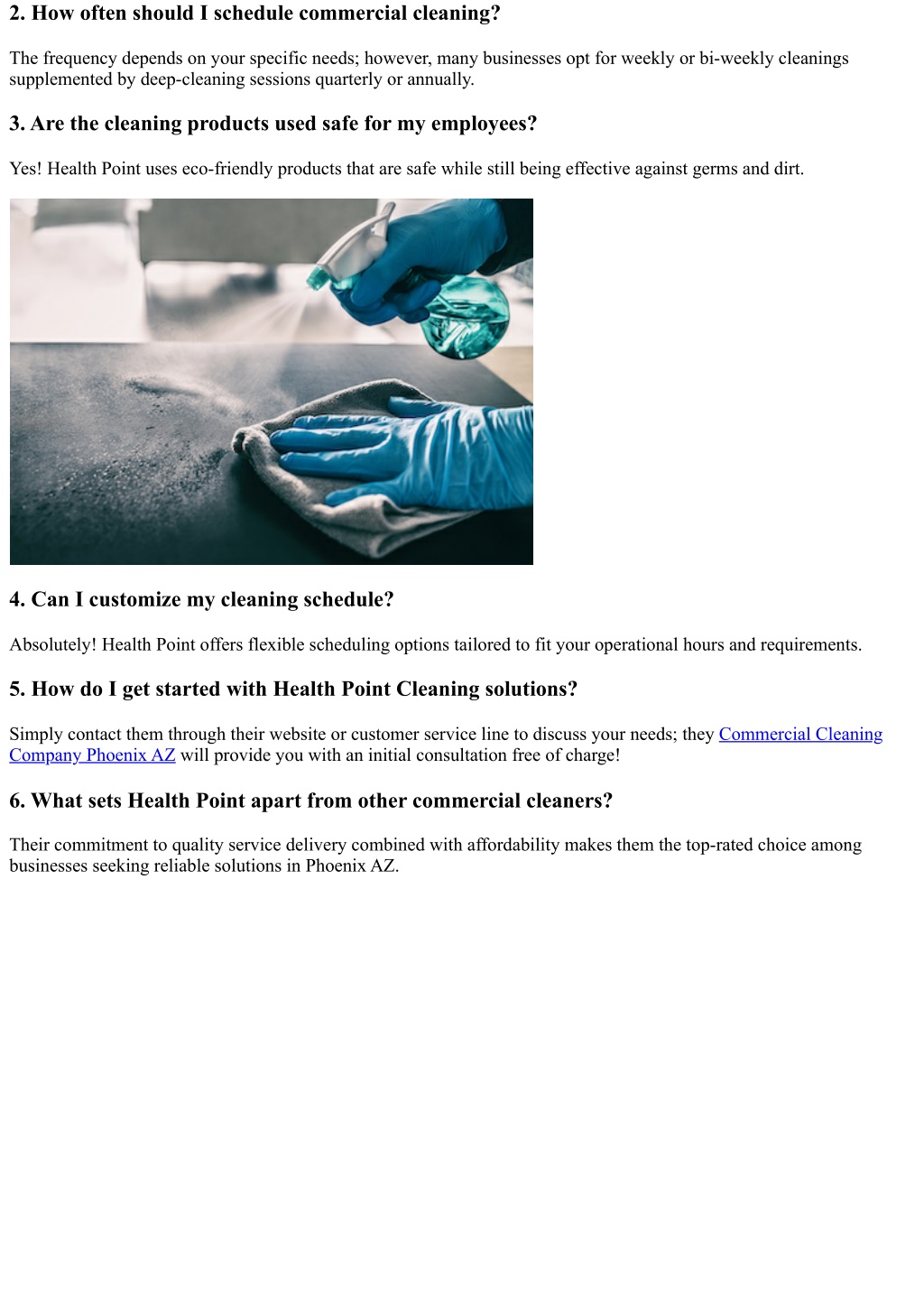 2. How often should I schedule commercial cleaning?

The frequency depends on your specific needs; however, many businesses opt for weekly or bi-weekly cleanings supplemented by deep-cleaning sessions quarterly or annually.

3. Are the cleaning products used safe for my employees?

Yes! Health Point uses eco-friendly products that are safe while still being effective against germs and dirt.

4. Can I customize my cleaning schedule?

Absolutely! Health Point offers flexible scheduling options tailored to fit your operational hours and requirements.

5. How do I get started with Health Point Cleaning solutions?

Simply contact them through their website or customer service line to discuss your needs; they Commercial Cleaning Company Phoenix AZ will provide you with an initial consultation free of charge!

6. What sets Health Point apart from other commercial cleaners?

Their commitment to quality service delivery combined with affordability makes them the top-rated choice among businesses seeking reliable solutions in Phoenix AZ.